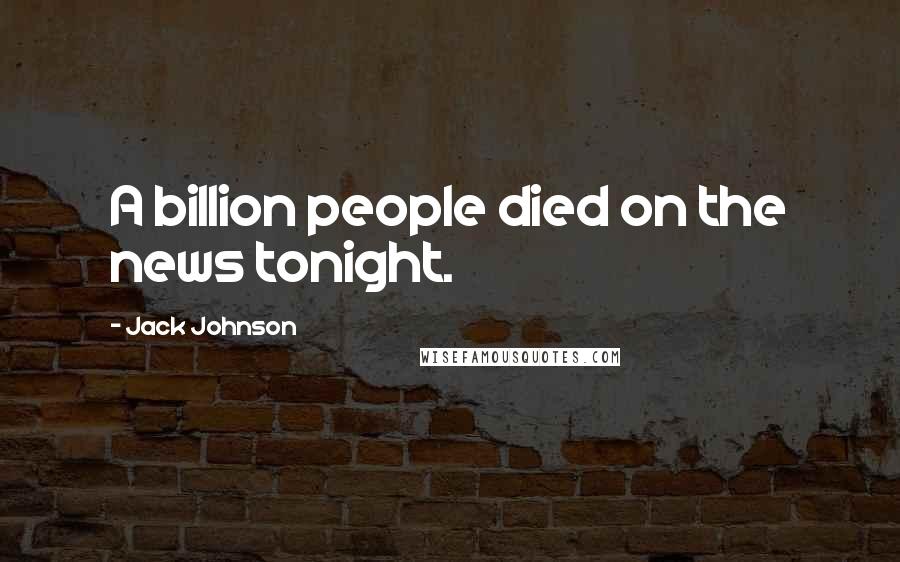 A billion people died on the news tonight.

- Jack Johnson

WISEFAMOUSQUOTES.COM